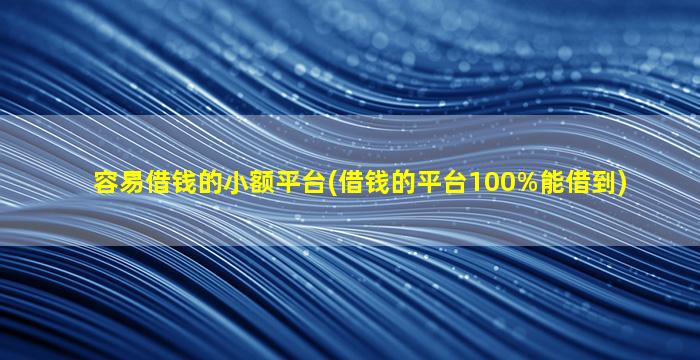 容易借钱的小额平台(借钱的平台100%能借到)